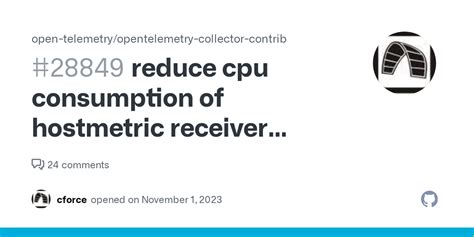 open-telemetry/opentelemetry-collector-contrib

#28849 reduce cpu consumption of hostmetric receiver...

24 comments

cforce opened on November 1, 2023